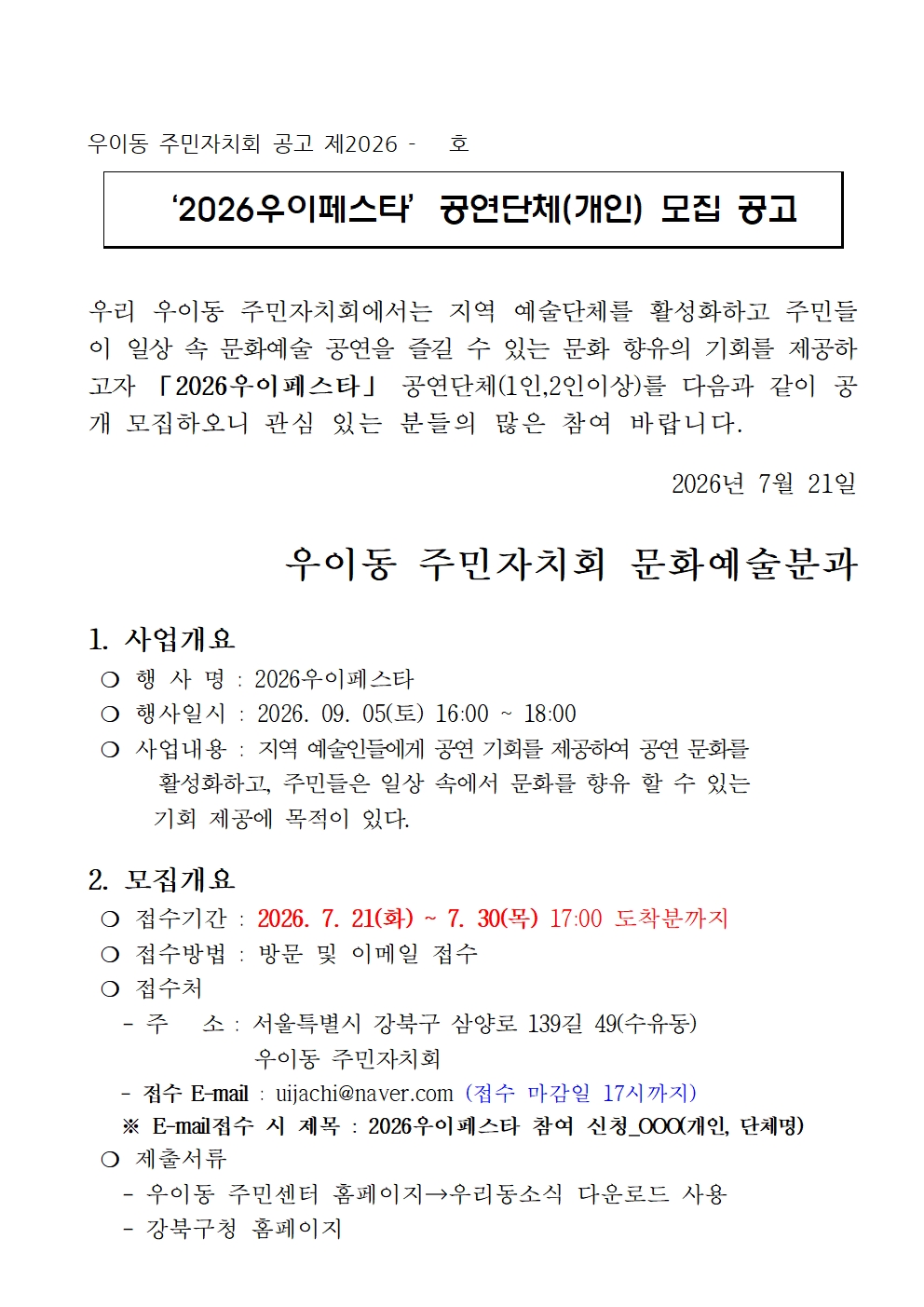 우이동 주민자치회 공고 제2026 - 호

'2026우이페스타' 공연단체(개인) 모집 공고

우리 우이동 주민자치회에서는 지역 예술단체를 활성화하고 주민들이 일상 속 문화예술 공연을 즐길 수 있는 문화 향유의 기회를 제공하고자 「2026우이페스타」 공연단체(1인,2인이상)를 다음과 같이 공개 모집하오니 관심 있는 분들의 많은 참여 바랍니다.

2026년 7월 21일

우이동 주민자치회 문화예술분과

1. 사업개요
❍ 행 사 명 : 2026우이페스타
❍ 행사일시 : 2026. 09. 05(토) 16:00 ~ 18:00
❍ 사업내용 : 지역 예술인들에게 공연 기회를 제공하여 공연 문화를 활성화하고, 주민들은 일상 속에서 문화를 향유 할 수 있는 기회 제공에 목적이 있다.

2. 모집개요
❍ 접수기간 : 2026. 7. 21(화) ~ 7. 30(목) 17:00 도착분까지
❍ 접수방법 : 방문 및 이메일 접수
❍ 접수처
- 주 소 : 서울특별시 강북구 삼양로 139길 49(수유동)
우이동 주민자치회
- 접수 E-mail : uijachi@naver.com (접수 마감일 17시까지)
※ E-mail접수 시 제목 : 2026우이페스타 참여 신청_OOO(개인, 단체명)
❍ 제출서류
- 우이동 주민센터 홈페이지→우리동소식 다운로드 사용
- 강북구청 홈페이지